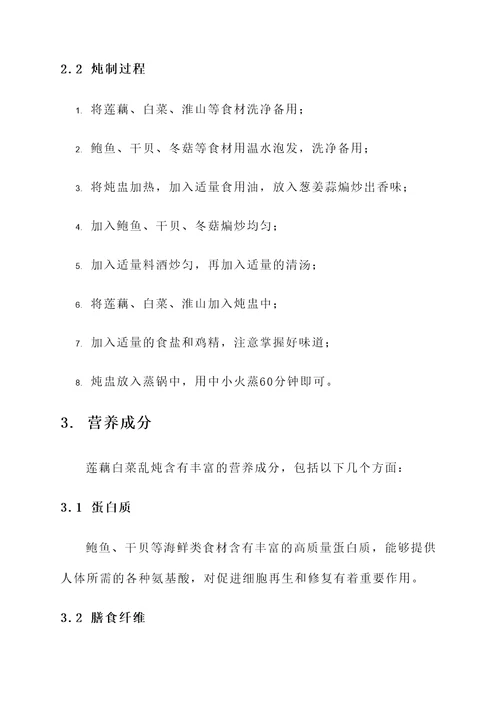 2.2 炖制过程

1. 将莲藕、白菜、淮山等食材洗净备用；

2. 鲍鱼、干贝、冬菇等食材用温水泡发，洗净备用；

3. 将炖盅加热，加入适量食用油，放入葱姜蒜煸炒出香味；

4. 加入鲍鱼、干贝、冬菇煸炒均匀；

5. 加入适量料酒炒匀，再加入适量的清汤；

6. 将莲藕、白菜、淮山加入炖盅中；

7. 加入适量的食盐和鸡精，注意掌握好味道；

8. 炖盅放入蒸锅中，用中小火蒸60分钟即可。

3. 营养成分

莲藕白菜乱炖含有丰富的营养成分，包括以下几个方面：

3.1 蛋白质

鲍鱼、干贝等海鲜类食材含有丰富的高质量蛋白质，能够提供人体所需的各种氨基酸，对促进细胞再生和修复有着重要作用。

3.2 膳食纤维